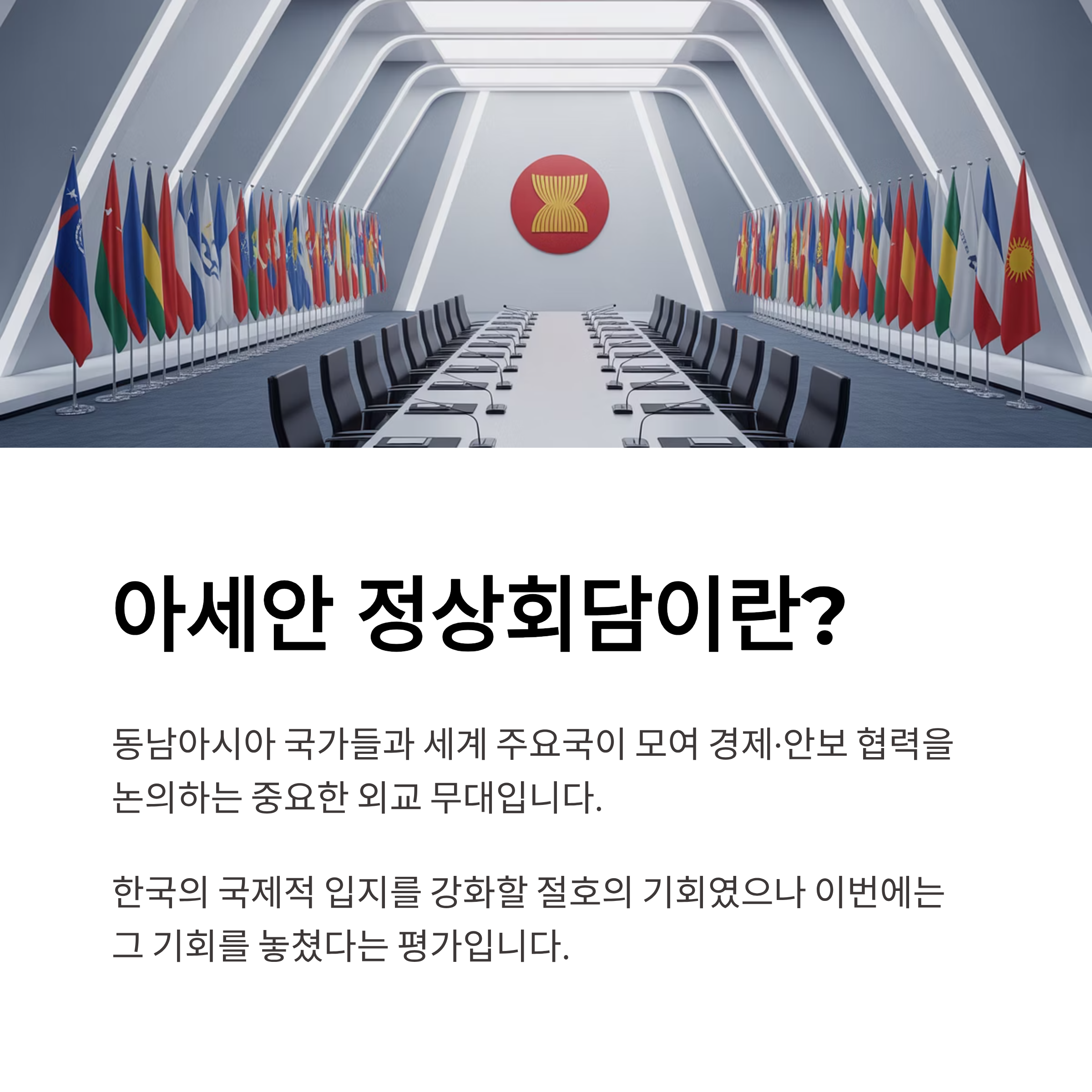 아세안 정상회담이란?

동남아시아 국가들과 세계 주요국이 모여 경제·안보 협력을 논의하는 중요한 외교 무대입니다.

한국의 국제적 입지를 강화할 절호의 기회였으나 이번에는 그 기회를 놓쳤다는 평가입니다.